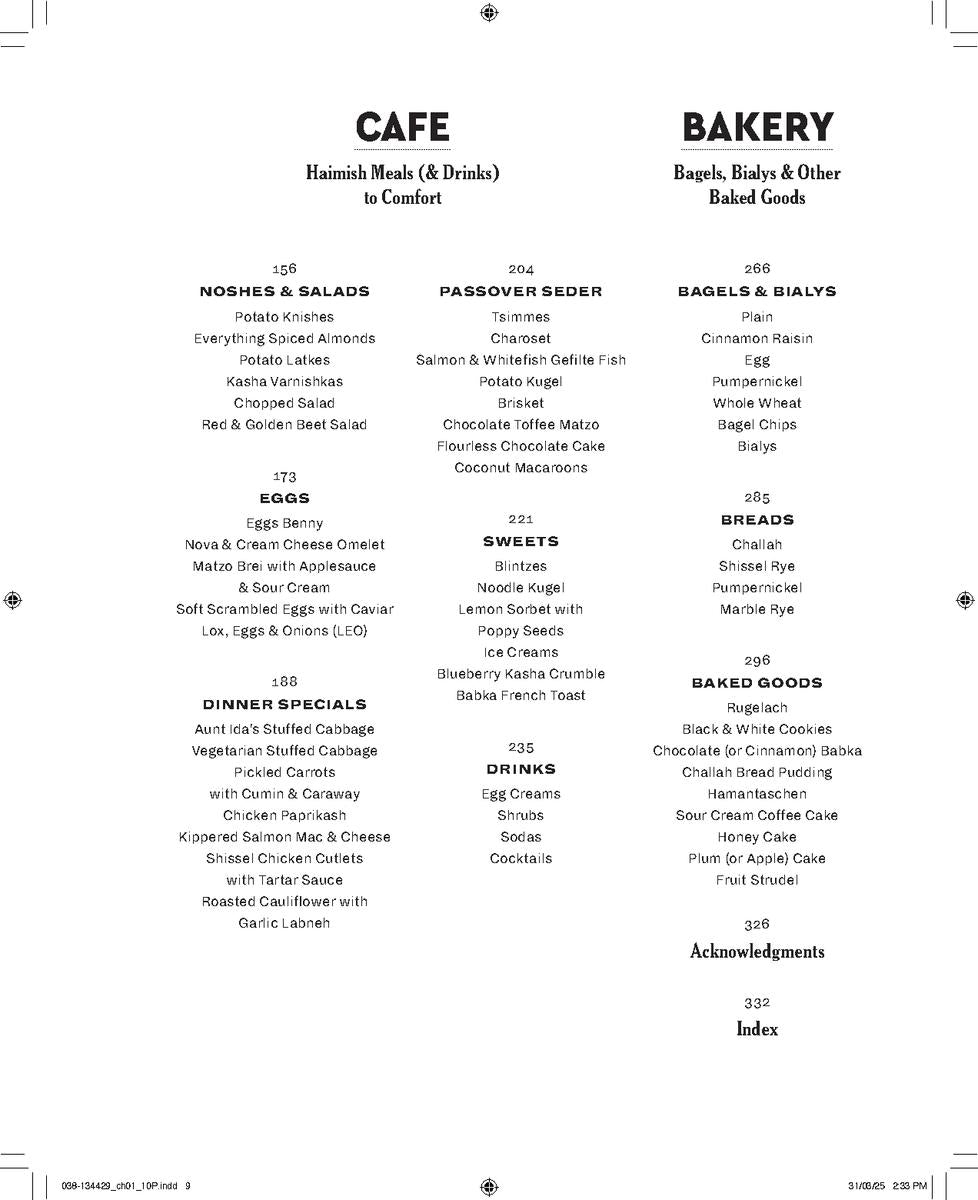 CAFE

Haimish Meals (& Drinks) to Comfort

156
NOSHES & SALADS
Potato Knishes
Everything Spiced Almonds
Potato Latkes
Kasha Varnishkas
Chopped Salad
Red & Golden Beet Salad

173
EGGS
Eggs Benny
Nova & Cream Cheese Omelet
Matzo Brei with Applesauce & Sour Cream
Soft Scrambled Eggs with Caviar
Lox, Eggs & Onions (LEO)

188
DINNER SPECIALS
Aunt Ida's Stuffed Cabbage
Vegetarian Stuffed Cabbage
Pickled Carrots with Cumin & Caraway
Chicken Paprikash
Kippered Salmon Mac & Cheese
Shissel Chicken Cutlets with Tartar Sauce
Roasted Cauliflower with Garlic Labneh

204
PASSOVER SEDER
Tsimmes
Charoset
Salmon & Whitefish Gefilte Fish
Potato Kugel
Brisket
Chocolate Toffee Matzo
Flourless Chocolate Cake
Coconut Macaroons

221
SWEETS
Blintzes
Noodle Kugel
Lemon Sorbet with Poppy Seeds
Ice Creams
Blueberry Kasha Crumble
Babka French Toast

235
DRINKS
Egg Creams
Shrubs
Sodas
Cocktails

BAKERY

Bagels, Bialys & Other Baked Goods

266
BAGELS & BIALYS
Plain
Cinnamon Raisin
Egg
Pumpernickel
Whole Wheat
Bagel Chips
Bialys

285
BREADS
Challah
Shissel Rye
Pumpernickel
Marble Rye

296
BAKED GOODS
Rugelach
Black & White Cookies
Chocolate (or Cinnamon) Babka
Challah Bread Pudding
Hamantaschen
Sour Cream Coffee Cake
Honey Cake
Plum (or Apple) Cake
Fruit Strudel

326
Acknowledgments

332
Index

038-134429_ch01_10P.indd 9

31/03/25 2:33 PM